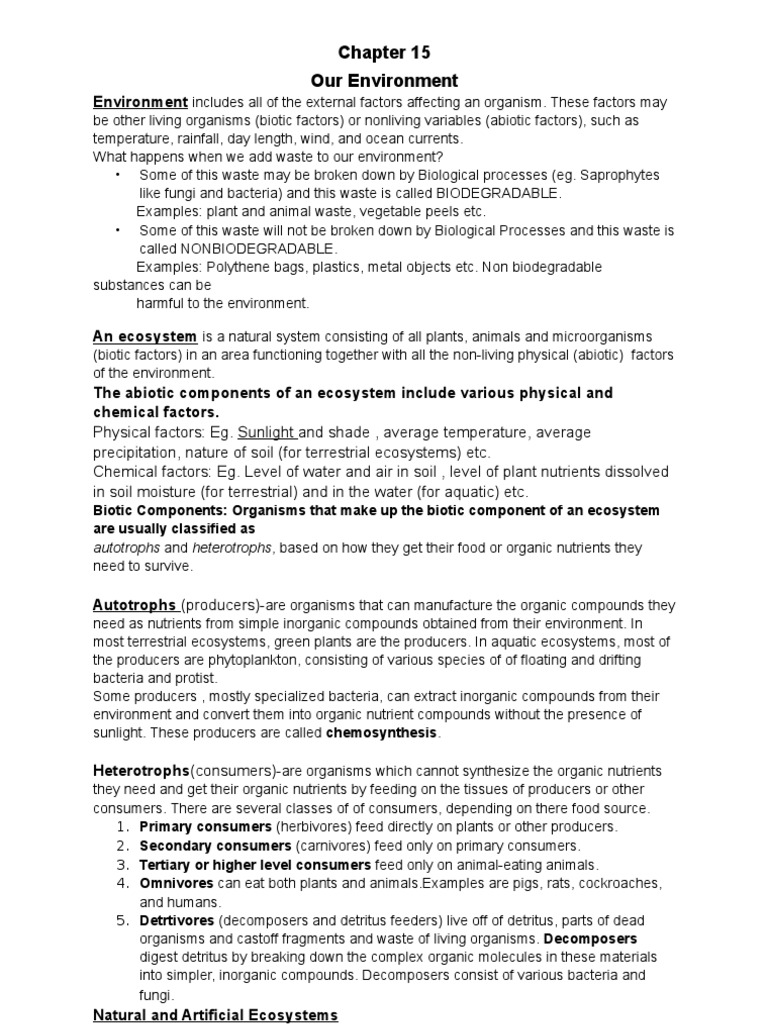 Chapter 15
Our Environment

Environment includes all of the external factors affecting an organism. These factors may be other living organisms (biotic factors) or nonliving variables (abiotic factors), such as temperature, rainfall, day length, wind, and ocean currents.
What happens when we add waste to our environment?

• Some of this waste may be broken down by Biological processes (eg. Saprophytes like fungi and bacteria) and this waste is called BIODEGRADABLE.
Examples: plant and animal waste, vegetable peels etc.
• Some of this waste will not be broken down by Biological Processes and this waste is called NONBIODEGRADABLE.
Examples: Polythene bags, plastics, metal objects etc. Non biodegradable substances can be harmful to the environment.

An ecosystem is a natural system consisting of all plants, animals and microorganisms (biotic factors) in an area functioning together with all the non-living physical (abiotic) factors of the environment.

The abiotic components of an ecosystem include various physical and chemical factors.
Physical factors: Eg. Sunlight and shade , average temperature, average precipitation, nature of soil (for terrestrial ecosystems) etc.
Chemical factors: Eg. Level of water and air in soil , level of plant nutrients dissolved in soil moisture (for terrestrial) and in the water (for aquatic) etc.
Biotic Components: Organisms that make up the biotic component of an ecosystem are usually classified as
autotrophs and heterotrophs, based on how they get their food or organic nutrients they need to survive.

Autotrophs (producers)-are organisms that can manufacture the organic compounds they need as nutrients from simple inorganic compounds obtained from their environment. In most terrestrial ecosystems, green plants are the producers. In aquatic ecosystems, most of the producers are phytoplankton, consisting of various species of of floating and drifting bacteria and protist.
Some producers , mostly specialized bacteria, can extract inorganic compounds from their environment and convert them into organic nutrient compounds without the presence of sunlight. These producers are called chemosynthesis.

Heterotrophs(consumers)-are organisms which cannot synthesize the organic nutrients they need and get their organic nutrients by feeding on the tissues of producers or other consumers. There are several classes of of consumers, depending on there food source.
1. Primary consumers (herbivores) feed directly on plants or other producers.
2. Secondary consumers (carnivores) feed only on primary consumers.
3. Tertiary or higher level consumers feed only on animal-eating animals.
4. Omnivores can eat both plants and animals.Examples are pigs, rats, cockroaches, and humans.
5. Detrtivores (decomposers and detritus feeders) live off of detritus, parts of dead organisms and castoff fragments and waste of living organisms. Decomposers digest detritus by breaking down the complex organic molecules in these materials into simpler, inorganic compounds. Decomposers consist of various bacteria and fungi.

Natural and Artificial Ecosystems